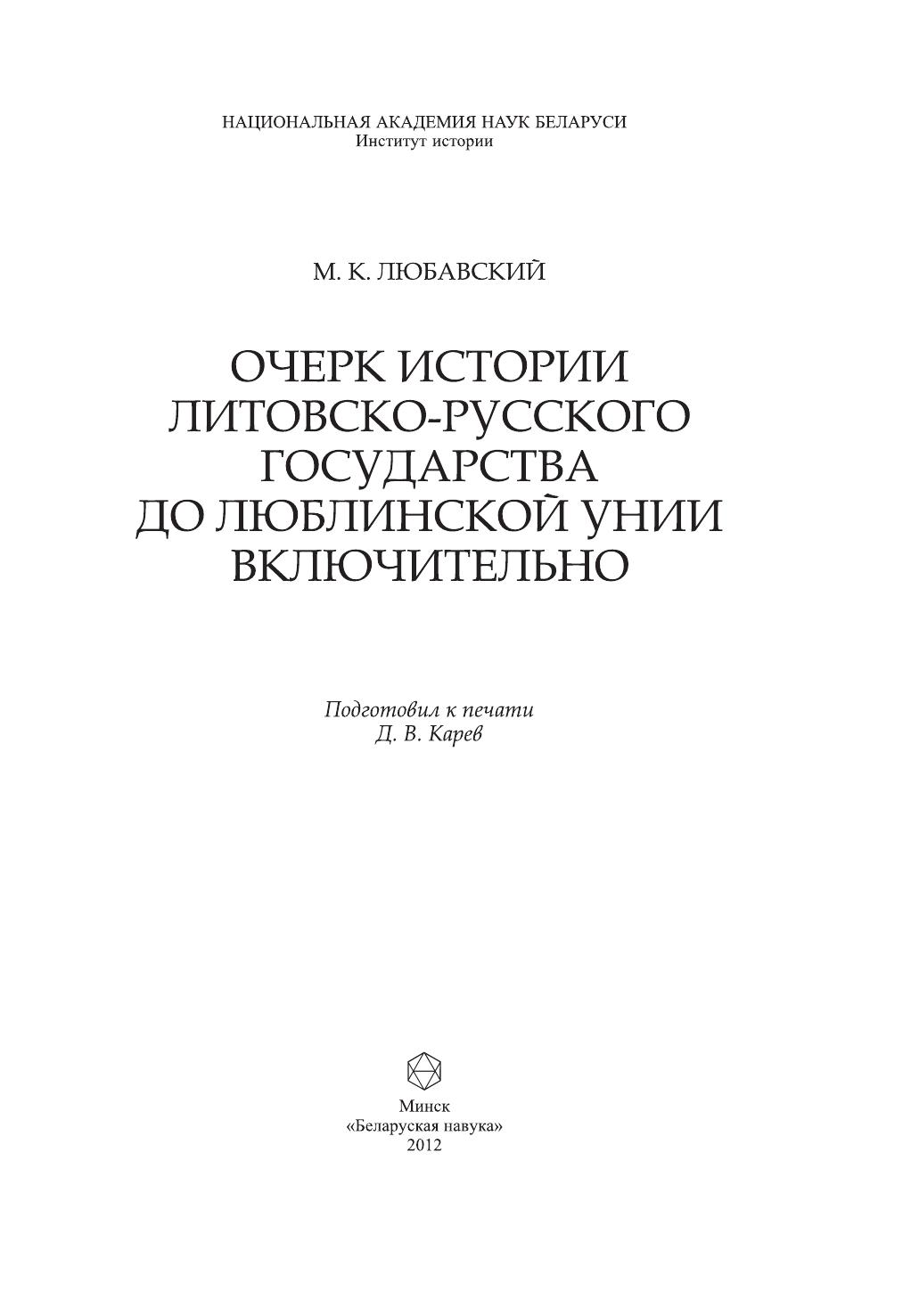 НАЦИОНАЛЬНАЯ АКАДЕМИЯ НАУК БЕЛАРУСИ
Институт истории

М. К. ЛЮБАВСКИЙ

ОЧЕРК ИСТОРИИ ЛИТОВСКО-РУССКОГО ГОСУДАРСТВА ДО ЛЮБЛИНСКОЙ УНИИ ВКЛЮЧИТЕЛЬНО

Подготовил к печати
Д. В. Карев

Минск
«Беларуская навука»
2012